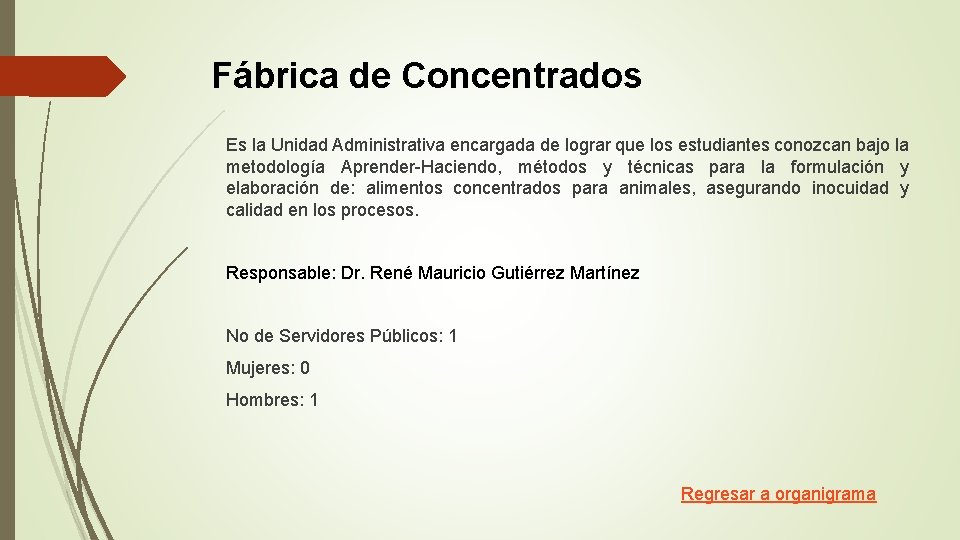 Fábrica de Concentrados

Es la Unidad Administrativa encargada de lograr que los estudiantes conozcan bajo la metodología Aprender-Haciendo, métodos y técnicas para la formulación y elaboración de: alimentos concentrados para animales, asegurando inocuidad y calidad en los procesos.

Responsable: Dr. René Mauricio Gutiérrez Martínez

No de Servidores Públicos: 1

Mujeres: 0

Hombres: 1

Regresar a organigrama